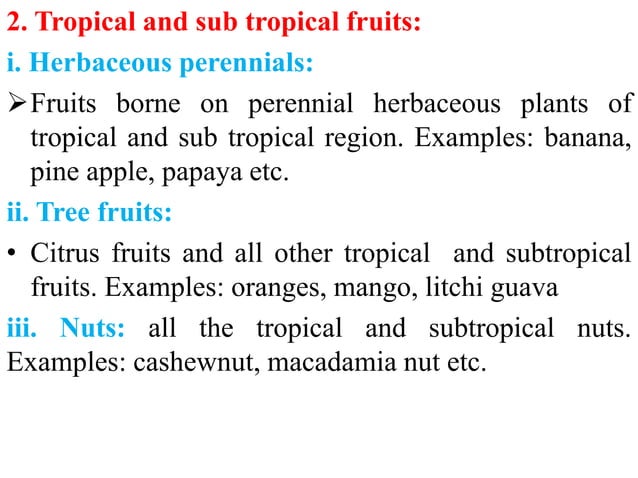 2. Tropical and sub tropical fruits:

i. Herbaceous perennials:

➢ Fruits borne on perennial herbaceous plants of tropical and sub tropical region. Examples: banana, pine apple, papaya etc.

ii. Tree fruits:

• Citrus fruits and all other tropical and subtropical fruits. Examples: oranges, mango, litchi guava

iii. Nuts: all the tropical and subtropical nuts. Examples: cashewnut, macadamia nut etc.